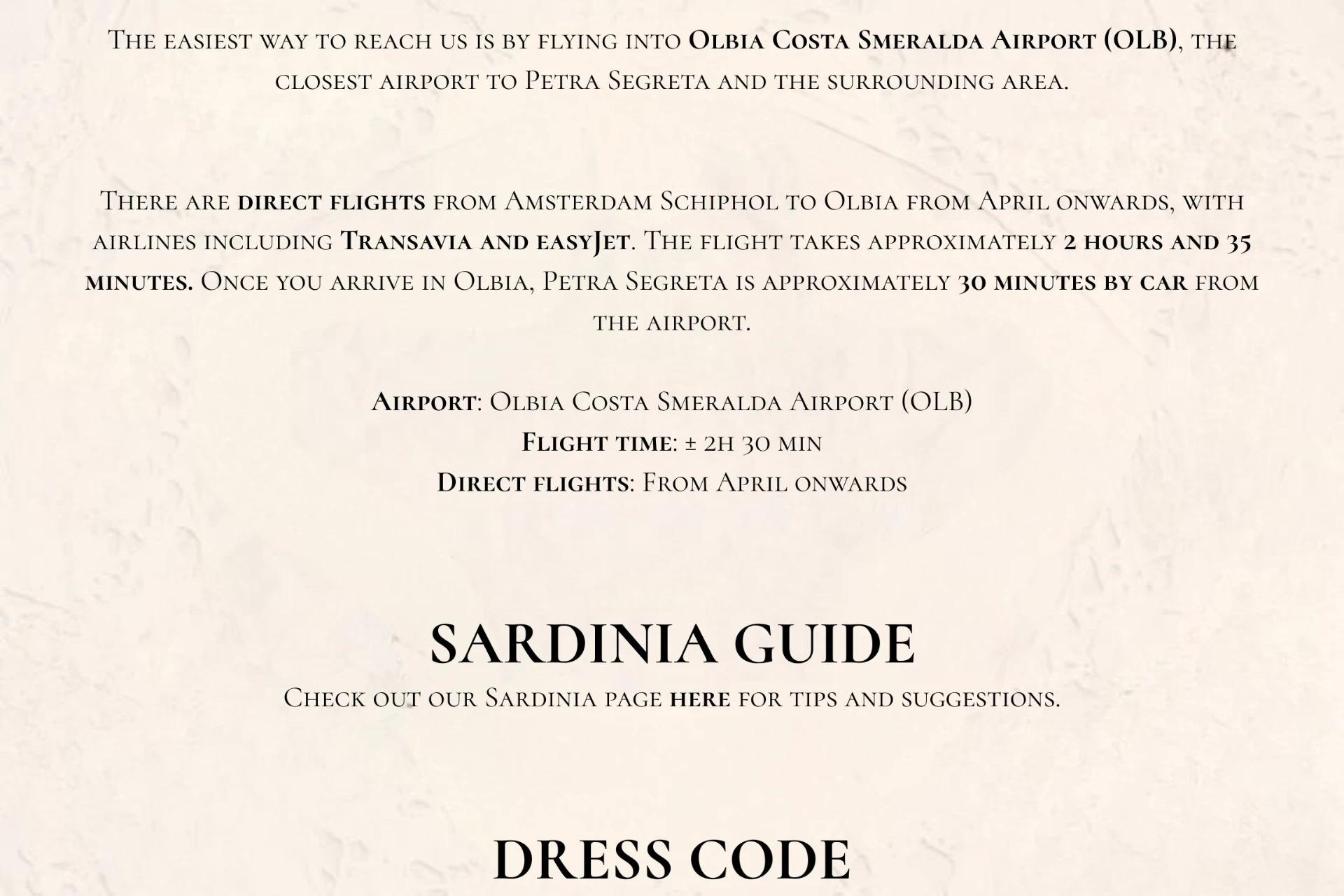 The easiest way to reach us is by flying into Olbia Costa Smeralda Airport (OLB), the closest airport to Petra Segreta and the surrounding area.

There are direct flights from Amsterdam Schiphol to Olbia from April onwards, with airlines including Transavia and easyJet. The flight takes approximately 2 hours and 35 minutes. Once you arrive in Olbia, Petra Segreta is approximately 30 minutes by car from the airport.

Airport: Olbia Costa Smeralda Airport (OLB)
Flight time: ± 2h 30 min
Direct flights: From April onwards

SARDINIA GUIDE

Check out our Sardinia page here for tips and suggestions.

DRESS CODE